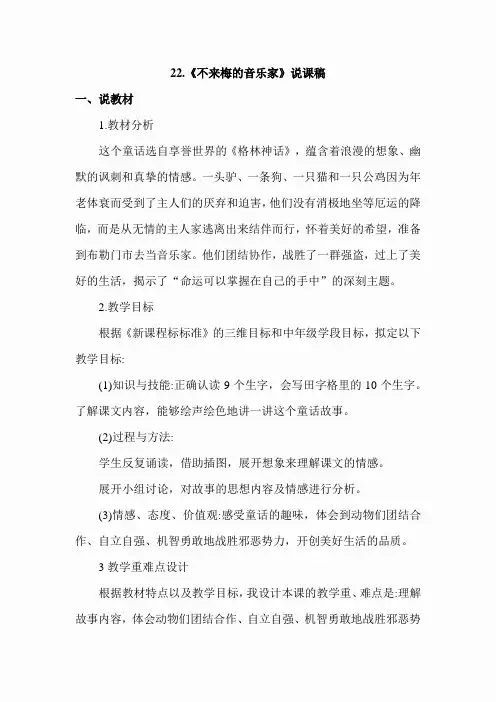 22.《不来梅的音乐家》说课稿

一、说教材

1.教材分析

这个童话选自享誉世界的《格林神话》，蕴含着浪漫的想象、幽默的讽刺和真挚的情感。一头驴、一条狗、一只猫和一只公鸡因为年老体衰而受到了主人们的厌弃和迫害，他们没有消极地坐等厄运的降临，而是从无情的主人家逃离出来结伴而行，怀着美好的希望，准备到布勒门市去当音乐家。他们团结协作，战胜了一群强盗，过上了美好的生活，揭示了“命运可以掌握在自己的手中”的深刻主题。

2.教学目标

根据《新课程标标准》的三维目标和中年级学段目标，拟定以下教学目标:

(1)知识与技能:正确认读 9 个生字，会写田字格里的 10 个生字。了解课文内容，能够绘声绘色地讲一讲这个童话故事。

(2)过程与方法:

学生反复诵读，借助插图，展开想象来理解课文的情感。

展开小组讨论，对故事的思想内容及情感进行分析。

(3)情感、态度、价值观:感受童话的趣味，体会到动物们团结合作、自立自强、机智勇敢地战胜邪恶势力，开创美好生活的品质。

3 教学重难点设计

根据教材特点以及教学目标，我设计本课的教学重、难点是:理解故事内容，体会动物们团结合作、自立自强、机智勇敢地战胜邪恶势